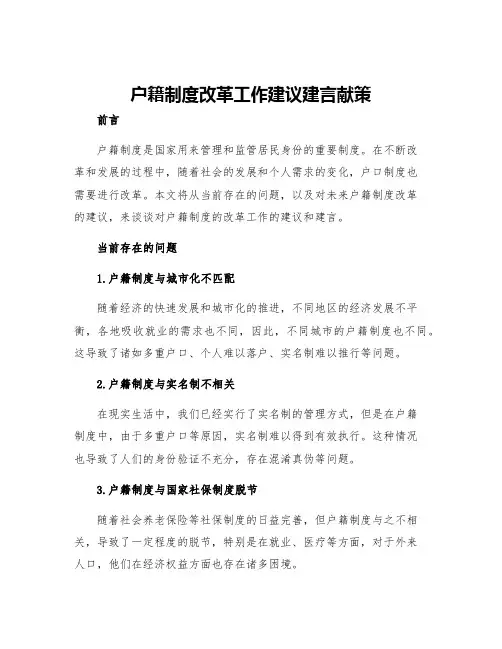 户籍制度改革工作建议建言献策

前言

户籍制度是国家用来管理和监管居民身份的重要制度。在不断改革和发展的过程中，随着社会的发展和个人需求的变化，户口制度也需要进行改革。本文将从当前存在的问题，以及对未来户籍制度改革的建议，来谈谈对户籍制度的改革工作的建议和建言。

当前存在的问题

1.户籍制度与城市化不匹配

随着经济的快速发展和城市化的推进，不同地区的经济发展不平衡，各地吸收就业的需求也不同，因此，不同城市的户籍制度也不同。这导致了诸如多重户口、个人难以落户、实名制难以推行等问题。

2.户籍制度与实名制不相关

在现实生活中，我们已经实行了实名制的管理方式，但是在户籍制度中，由于多重户口等原因，实名制难以得到有效执行。这种情况也导致了人们的身份验证不充分，存在混淆真伪等问题。

3.户籍制度与国家社保制度脱节

随着社会养老保险等社保制度的日益完善，但户籍制度与之不相关，导致了一定程度的脱节，特别是在就业、医疗等方面，对于外来人口，他们在经济权益方面也存在诸多困境。